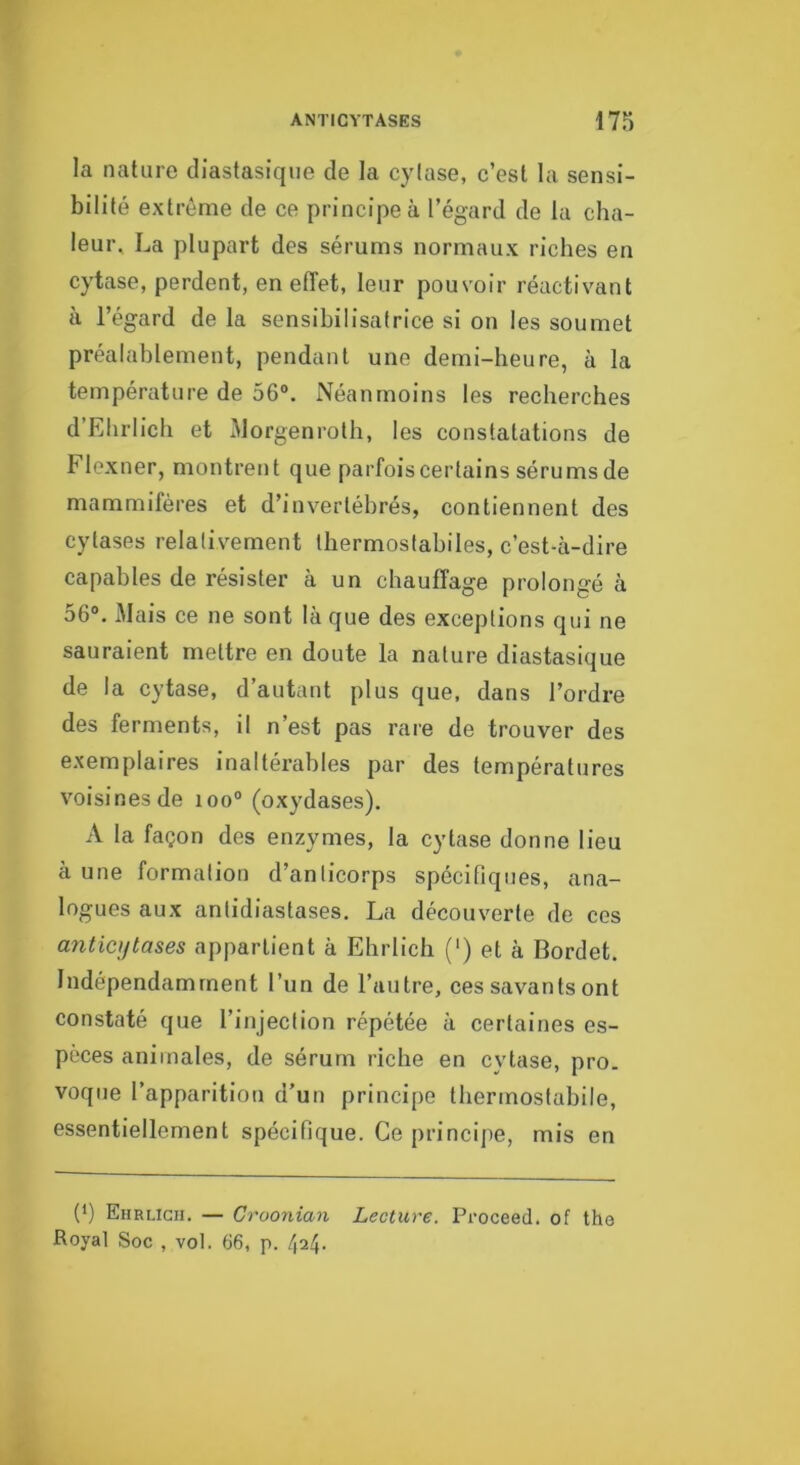 ANTICYTASES 175

la nature diastasique de la cytase, c'est la sensibilité extrême de ce principe à l'égard de la chaleur. La plupart des sérums normaux riches en cytase, perdent, en effet, leur pouvoir réactivant à l'égard de la sensibilisatrice si on les soumet préalablement, pendant une demi-heure, à la température de 56°. Néanmoins les recherches d'Ehrlich et Morgenroth, les constatations de Flexner, montrent que parfois certains sérums de mammifères et d'invertébrés, contiennent des cytases relativement thermostabiles, c'est-à-dire capables de résister à un chauffage prolongé à 56°. Mais ce ne sont là que des exceptions qui ne sauraient mettre en doute la nature diastasique de la cytase, d'autant plus que, dans l'ordre des ferments, il n'est pas rare de trouver des exemplaires inaltérables par des températures voisines de 100° (oxydases).

A la façon des enzymes, la cytase donne lieu à une formation d'anticorps spécifiques, analogues aux antidiastases. La découverte de ces anticytases appartient à Ehrlich (¹) et à Bordet. Indépendamment l'un de l'autre, ces savants ont constaté que l'injection répétée à certaines espèces animales, de sérum riche en cytase, provoque l'apparition d'un principe thermostabile, essentiellement spécifique. Ce principe, mis en

(¹) Ehrlich. — Croonian Lecture. Proceed. of the Royal Soc , vol. 66, p. 424.